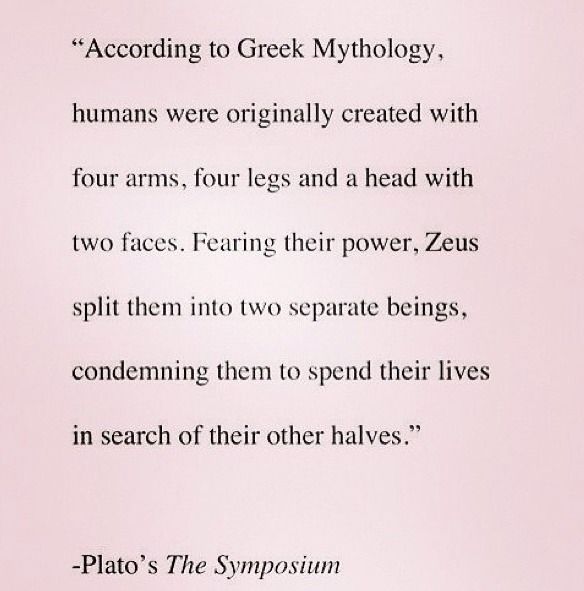 "According to Greek Mythology, humans were originally created with four arms, four legs and a head with two faces. Fearing their power, Zeus split them into two separate beings, condemning them to spend their lives in search of their other halves."

-Plato's The Symposium